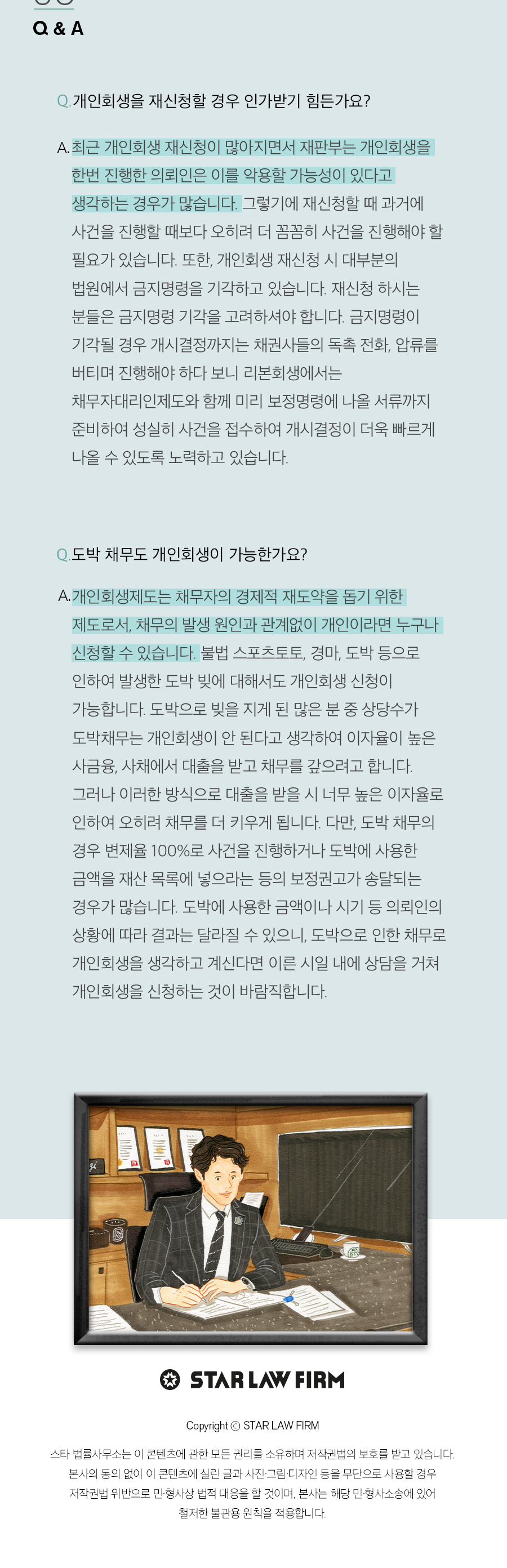 Q & A

Q. 개인회생을 재신청할 경우 인가받기 힘든가요?

A. 최근 개인회생 재신청이 많아지면서 재판부는 개인회생을 한번 진행한 의뢰인은 이를 악용할 가능성이 있다고 생각하는 경우가 많습니다. 그렇기에 재신청할 때 과거에 사건을 진행할 때보다 오히려 더 꼼꼼히 사건을 진행해야 할 필요가 있습니다. 또한, 개인회생 재신청 시 대부분의 법원에서 금지명령을 기각하고 있습니다. 재신청 하시는 분들은 금지명령 기각을 고려하셔야 합니다. 금지명령이 기각될 경우 개시결정까지는 채권사들의 독촉 전화, 압류를 버티며 진행해야 하다 보니 리본회생에서는 채무자대리인제도와 함께 미리 보정명령에 나올 서류까지 준비하여 성실히 사건을 접수하여 개시결정이 더욱 빠르게 나올 수 있도록 노력하고 있습니다.

Q. 도박 채무도 개인회생이 가능한가요?

A. 개인회생제도는 채무자의 경제적 재도약을 돕기 위한 제도로서, 채무의 발생 원인과 관계없이 개인이라면 누구나 신청할 수 있습니다. 불법 스포츠토토, 경마, 도박 등으로 인하여 발생한 도박 빚에 대해서도 개인회생 신청이 가능합니다. 도박으로 빚을 지게 된 많은 분 중 상당수가 도박채무는 개인회생이 안 된다고 생각하여 이자율이 높은 사금융, 사채에서 대출을 받고 채무를 갚으려고 합니다. 그러나 이러한 방식으로 대출을 받을 시 너무 높은 이자율로 인하여 오히려 채무를 더 키우게 됩니다. 다만, 도박 채무의 경우 변제율 100%로 사건을 진행하거나 도박에 사용한 금액을 재산 목록에 넣으라는 등의 보정권고가 송달되는 경우가 많습니다. 도박에 사용한 금액이나 시기 등 의뢰인의 상황에 따라 결과는 달라질 수 있으니, 도박으로 인한 채무로 개인회생을 생각하고 계신다면 이른 시일 내에 상담을 거쳐 개인회생을 신청하는 것이 바람직합니다.

STAR LAW FIRM

Copyright © STAR LAW FIRM

스타 법률사무소는 이 콘텐츠에 관한 모든 권리를 소유하며 저작권법의 보호를 받고 있습니다. 본사의 동의 없이 이 콘텐츠에 실린 글과 사진·그림·디자인 등을 무단으로 사용할 경우 저작권법 위반으로 민·형사상 법적 대응을 할 것이며, 본사는 해당 민·형사소송에 있어 철저한 불관용 원칙을 적용합니다.